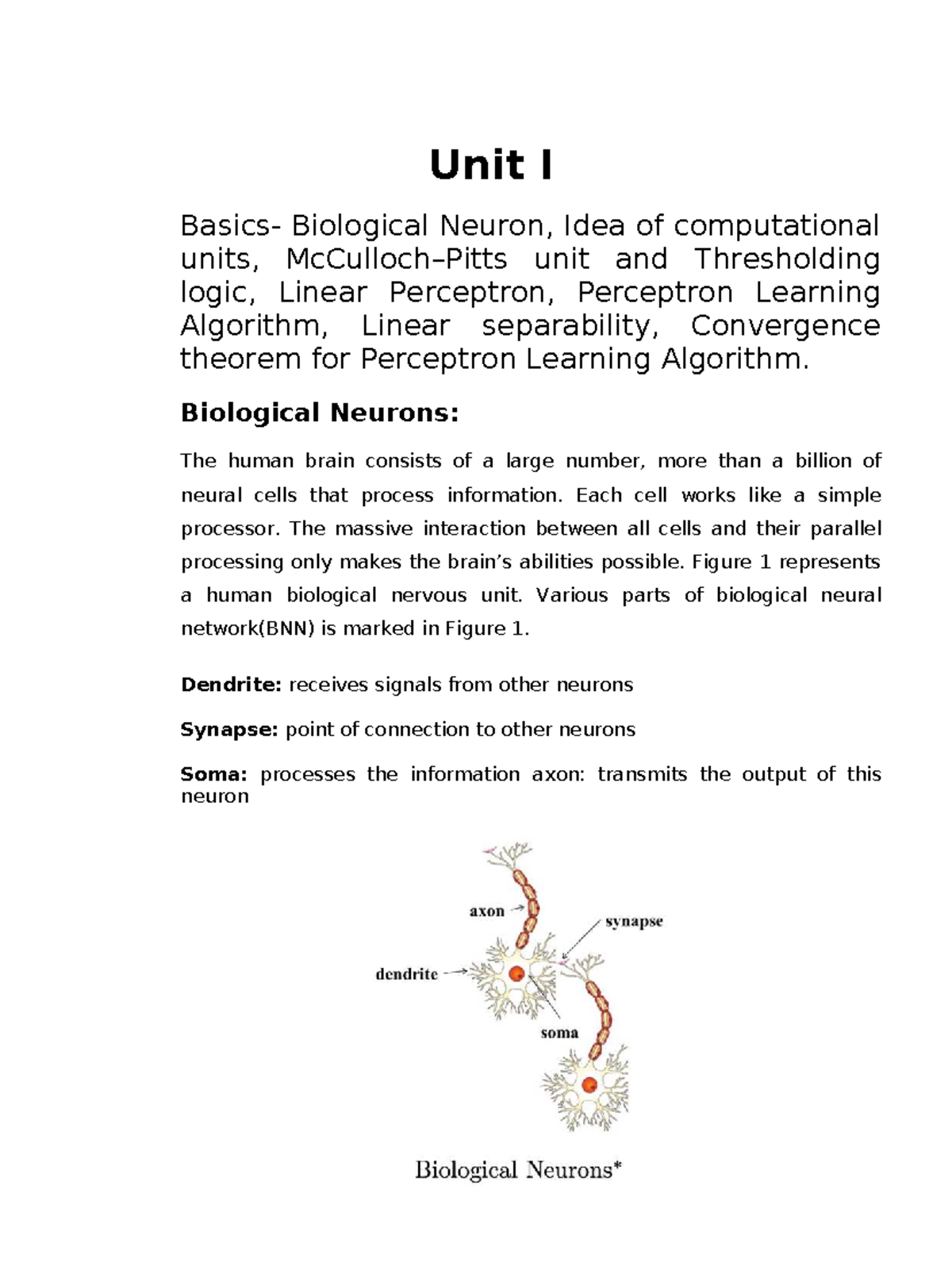 Unit I

Basics- Biological Neuron, Idea of computational units, McCulloch–Pitts unit and Thresholding logic, Linear Perceptron, Perceptron Learning Algorithm, Linear separability, Convergence theorem for Perceptron Learning Algorithm.

Biological Neurons:

The human brain consists of a large number, more than a billion of neural cells that process information. Each cell works like a simple processor. The massive interaction between all cells and their parallel processing only makes the brain's abilities possible. Figure 1 represents a human biological nervous unit. Various parts of biological neural network(BNN) is marked in Figure 1.

Dendrite: receives signals from other neurons

Synapse: point of connection to other neurons

Soma: processes the information axon: transmits the output of this neuron

axon
synapse
dendrite
soma

Biological Neurons*